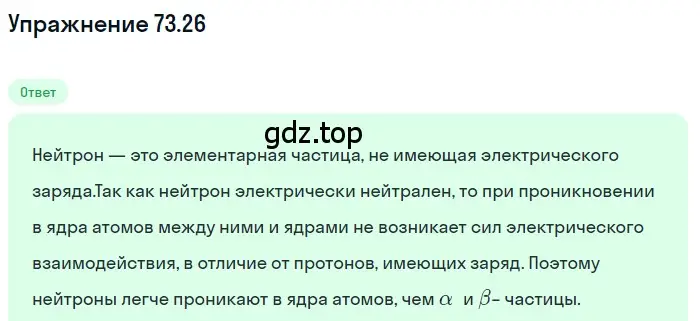 Упражнение 73.26

Ответ

gdz.top

Нейтрон — это элементарная частица, не имеющая электрического заряда.Так как нейтрон электрически нейтрален, то при проникновении в ядра атомов между ними и ядрами не возникает сил электрического взаимодействия, в отличие от протонов, имеющих заряд. Поэтому нейтроны легче проникают в ядра атомов, чем $\alpha$ и $\beta$- частицы.